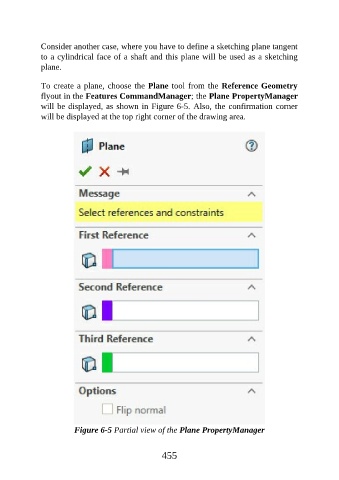 Consider another case, where you have to define a sketching plane tangent to a cylindrical face of a shaft and this plane will be used as a sketching plane.

To create a plane, choose the Plane tool from the Reference Geometry flyout in the Features CommandManager; the Plane PropertyManager will be displayed, as shown in Figure 6-5. Also, the confirmation corner will be displayed at the top right corner of the drawing area.

Plane

Message

Select references and constraints

First Reference

Second Reference

Third Reference

Options

☐ Flip normal

Figure 6-5 Partial view of the Plane PropertyManager

455